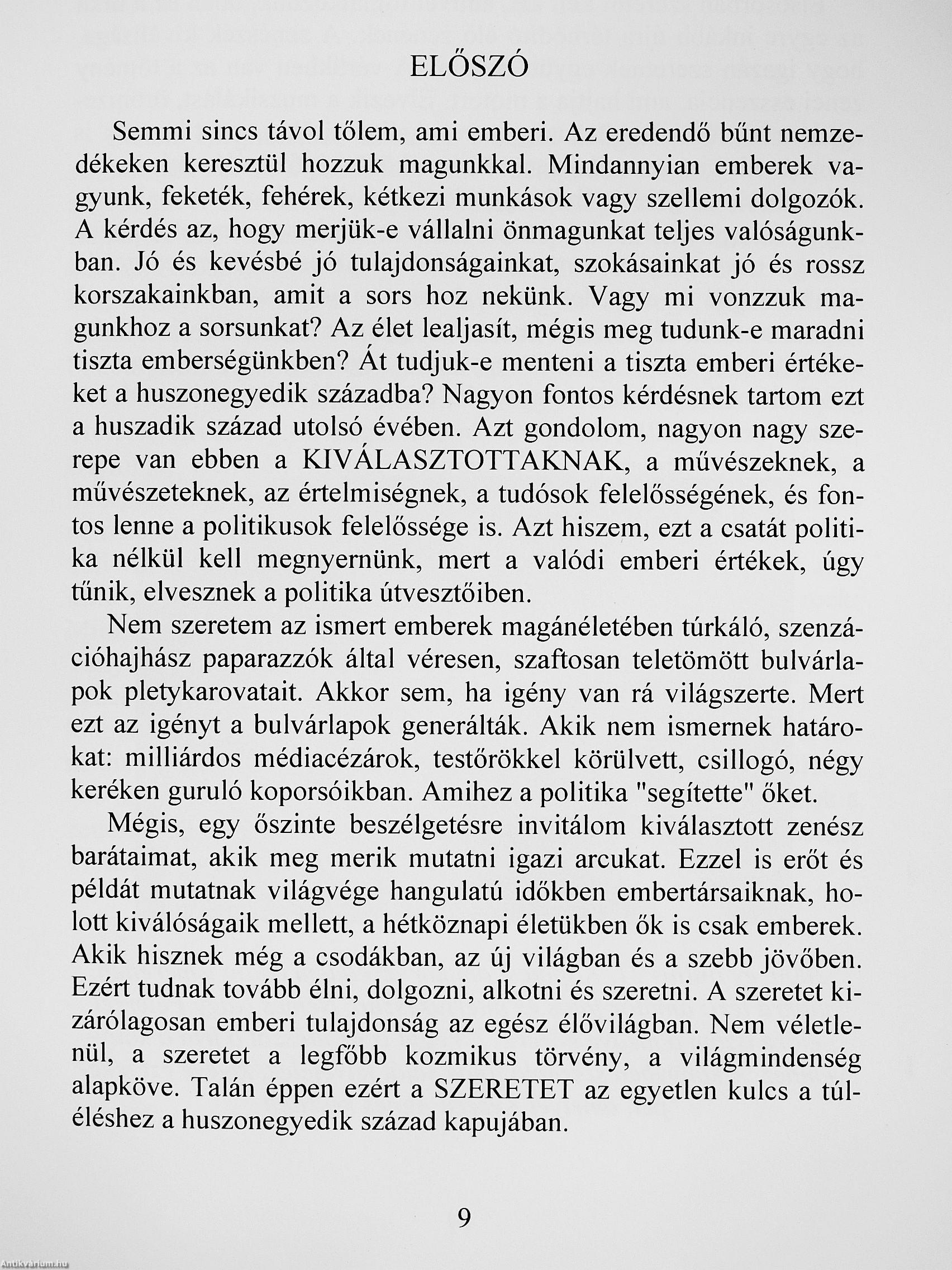 ELŐSZÓ

Semmi sincs távol tőlem, ami emberi. Az eredendő bűnt nemzedékeken keresztül hozzuk magunkkal. Mindannyian emberek vagyunk, feketék, fehérek, kétkezi munkások vagy szellemi dolgozók. A kérdés az, hogy merjük-e vállalni önmagunkat teljes valóságunkban. Jó és kevésbé jó tulajdonságainkat, szokásainkat jó és rossz korszakainkban, amit a sors hoz nekünk. Vagy mi vonzzuk magunkhoz a sorsunkat? Az élet lealjasít, mégis meg tudunk-e maradni tiszta emberségünkben? Át tudjuk-e menteni a tiszta emberi értékeket a huszonegyedik századba? Nagyon fontos kérdésnek tartom ezt a huszadik század utolsó évében. Azt gondolom, nagyon nagy szerepe van ebben a KIVÁLASZTOTTAKNAK, a művészeknek, a művészeteknek, az értelmiségnek, a tudósok felelősségének, és fontos lenne a politikusok felelőssége is. Azt hiszem, ezt a csatát politika nélkül kell megnyernünk, mert a valódi emberi értékek, úgy tűnik, elvesznek a politika útvesztőiben.

Nem szeretem az ismert emberek magánéletében túrkáló, szenzációhajhász paparazzók által véresen, szaftosan teletömött bulvárlapok pletykarovatait. Akkor sem, ha igény van rá világszerte. Mert ezt az igényt a bulvárlapok generálták. Akik nem ismernek határokat: milliárdos médiacézárok, testőrökkel körülvett, csillogó, négy keréken guruló koporsóikban. Amihez a politika "segítette" őket.

Mégis, egy őszinte beszélgetésre invitálom kiválasztott zenész barátaimat, akik meg merik mutatni igazi arcukat. Ezzel is erőt és példát mutatnak világvége hangulatú időkben embertársaiknak, holott kiválóságaik mellett, a hétköznapi életükben ők is csak emberek. Akik hisznek még a csodákban, az új világban és a szebb jövőben. Ezért tudnak tovább élni, dolgozni, alkotni és szeretni. A szeretet kizárólagosan emberi tulajdonság az egész élővilágban. Nem véletlenül, a szeretet a legfőbb kozmikus törvény, a világmindenség alapköve. Talán éppen ezért a SZERETET az egyetlen kulcs a túléléshez a huszonegyedik század kapujában.

9

Antikvárium.hu